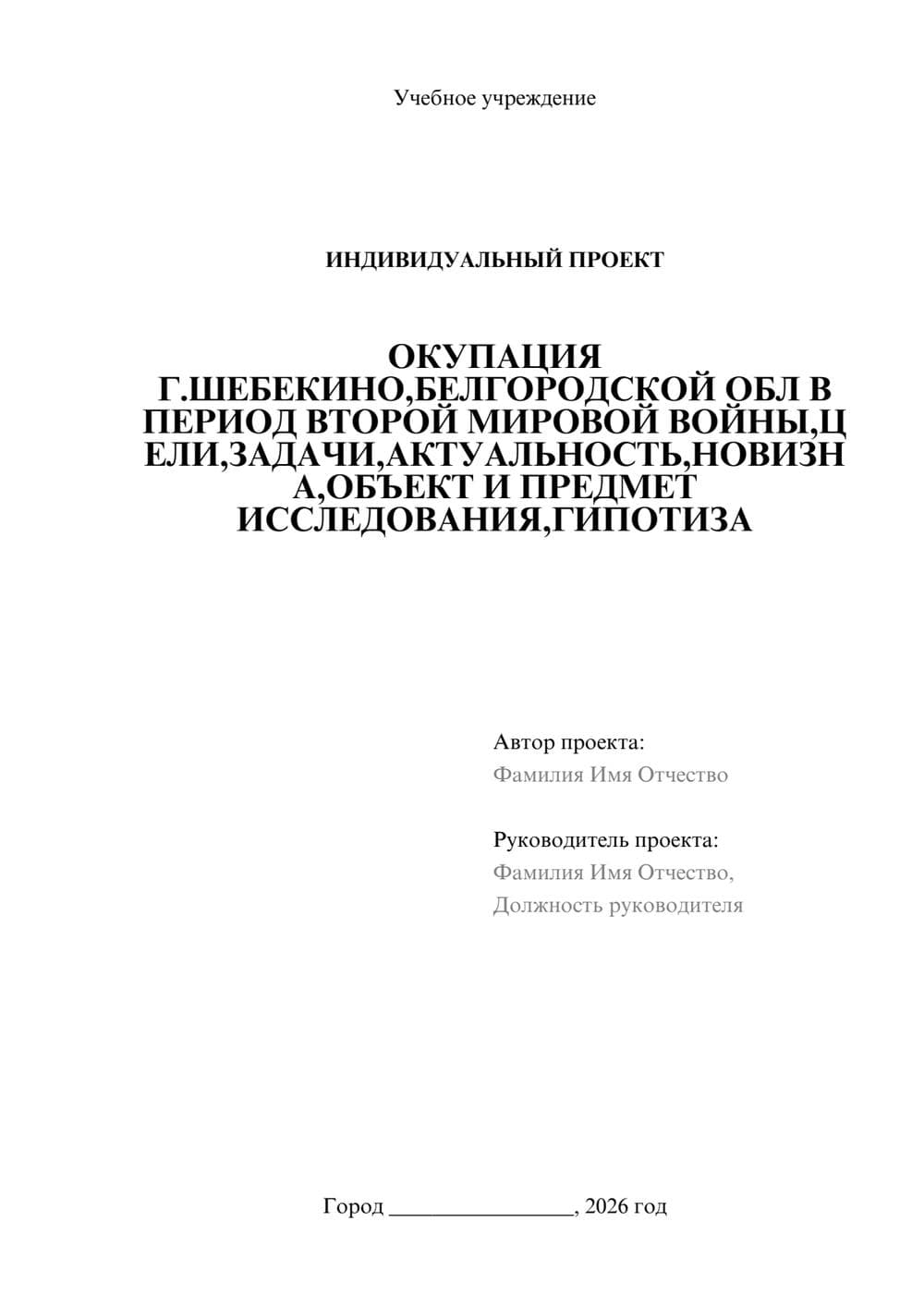 Учебное учреждение

ИНДИВИДУАЛЬНЫЙ ПРОЕКТ

ОКУПАЦИЯ Г.ШЕБЕКИНО,БЕЛГОРОДСКОЙ ОБЛ В ПЕРИОД ВТОРОЙ МИРОВОЙ ВОЙНЫ,Ц ЕЛИ,ЗАДАЧИ,АКТУАЛЬНОСТЬ,НОВИЗН А,ОБЪЕКТ И ПРЕДМЕТ ИССЛЕДОВАНИЯ,ГИПОТИЗА

Автор проекта:
Фамилия Имя Отчество

Руководитель проекта:
Фамилия Имя Отчество,
Должность руководителя

Город ________________, 2026 год